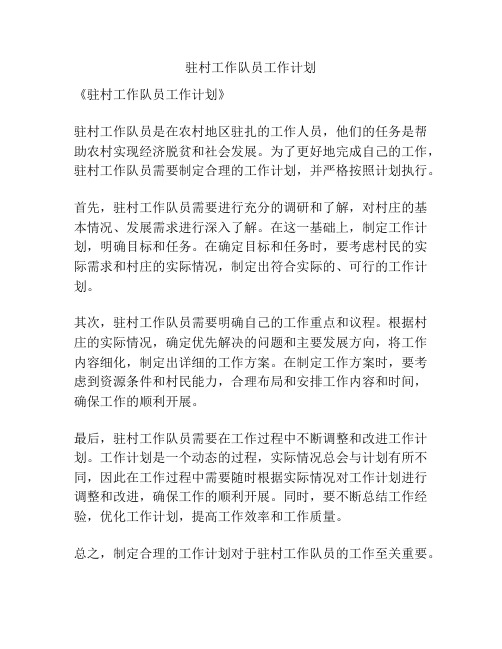 驻村工作队员工作计划

《驻村工作队员工作计划》

驻村工作队员是在农村地区驻扎的工作人员，他们的任务是帮助农村实现经济脱贫和社会发展。为了更好地完成自己的工作，驻村工作队员需要制定合理的工作计划，并严格按照计划执行。

首先，驻村工作队员需要进行充分的调研和了解，对村庄的基本情况、发展需求进行深入了解。在这一基础上，制定工作计划，明确目标和任务。在确定目标和任务时，要考虑村民的实际需求和村庄的实际情况，制定出符合实际的、可行的工作计划。

其次，驻村工作队员需要明确自己的工作重点和议程。根据村庄的实际情况，确定优先解决的问题和主要发展方向，将工作内容细化，制定出详细的工作方案。在制定工作方案时，要考虑到资源条件和村民能力，合理布局和安排工作内容和时间，确保工作的顺利开展。

最后，驻村工作队员需要在工作过程中不断调整和改进工作计划。工作计划是一个动态的过程，实际情况总会与计划有所不同，因此在工作过程中需要随时根据实际情况对工作计划进行调整和改进，确保工作的顺利开展。同时，要不断总结工作经验，优化工作计划，提高工作效率和工作质量。

总之，制定合理的工作计划对于驻村工作队员的工作至关重要。